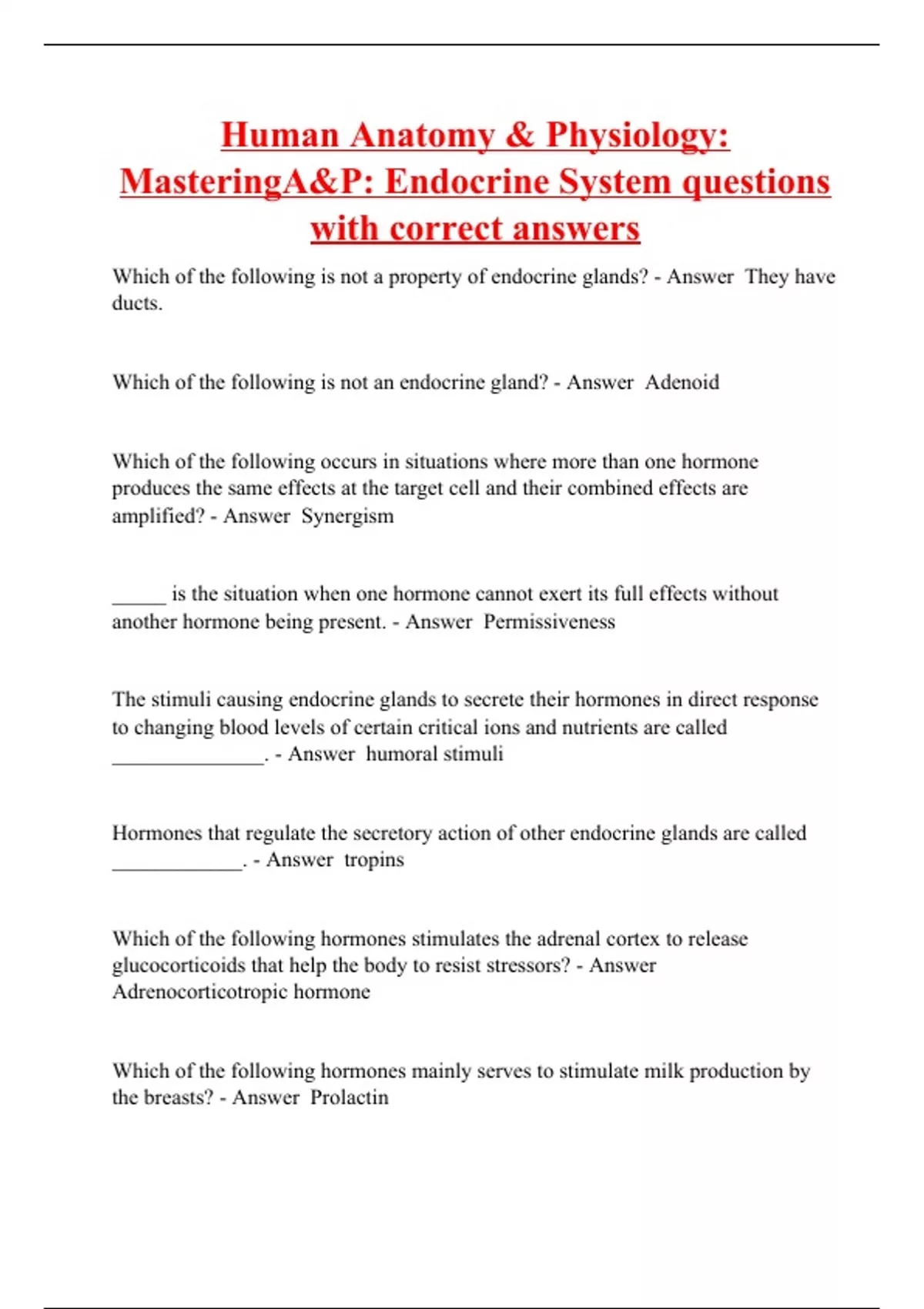 Human Anatomy & Physiology: MasteringA&P: Endocrine System questions with correct answers

Which of the following is not a property of endocrine glands? - Answer They have ducts.

Which of the following is not an endocrine gland? - Answer Adenoid

Which of the following occurs in situations where more than one hormone produces the same effects at the target cell and their combined effects are amplified? - Answer Synergism

_____ is the situation when one hormone cannot exert its full effects without another hormone being present. - Answer Permissiveness

The stimuli causing endocrine glands to secrete their hormones in direct response to changing blood levels of certain critical ions and nutrients are called ______________. - Answer humoral stimuli

Hormones that regulate the secretory action of other endocrine glands are called ____________. - Answer tropins

Which of the following hormones stimulates the adrenal cortex to release glucocorticoids that help the body to resist stressors? - Answer Adrenocorticotropic hormone

Which of the following hormones mainly serves to stimulate milk production by the breasts? - Answer Prolactin